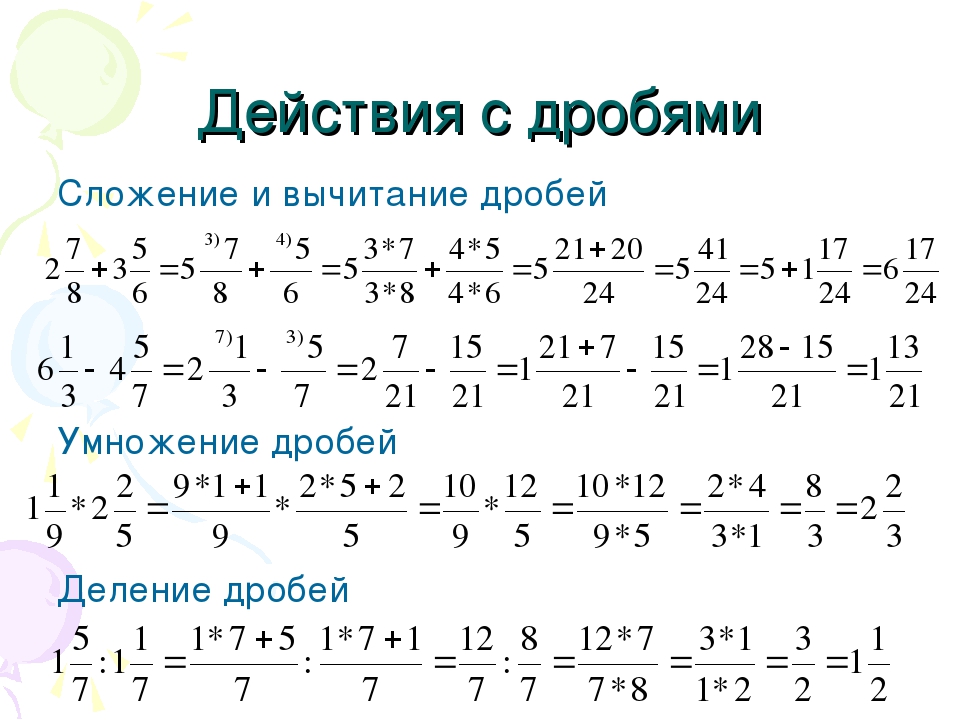 Действия с дробями

Сложение и вычитание дробей

$2\frac{7}{8}+3\frac{5}{6}=5\frac{^{3)}7}{8}+\frac{^{4)}5}{6}=5\frac{3*7}{3*8}+\frac{4*5}{4*6}=5\frac{21+20}{24}=5\frac{41}{24}=5+1\frac{17}{24}=6\frac{17}{24}$

$6\frac{1}{3}-4\frac{5}{7}=2\frac{^{7)}1}{3}-\frac{^{3)}5}{7}=2\frac{7}{21}-\frac{15}{21}=1\frac{21+7}{21}-\frac{15}{21}=1\frac{28-15}{21}=1\frac{13}{21}$

Умножение дробей

$1\frac{1}{9}*2\frac{2}{5}=\frac{9*1+1}{9}*\frac{2*5+2}{5}=\frac{10}{9}*\frac{12}{5}=\frac{10*12}{9*5}=\frac{2*4}{3*1}=\frac{8}{3}=2\frac{2}{3}$

Деление дробей

$1\frac{5}{7}:1\frac{1}{7}=\frac{1*7+5}{7}:\frac{1*7+1}{7}=\frac{12}{7}:\frac{8}{7}=\frac{12*7}{7*8}=\frac{3*1}{1*2}=\frac{3}{2}=1\frac{1}{2}$